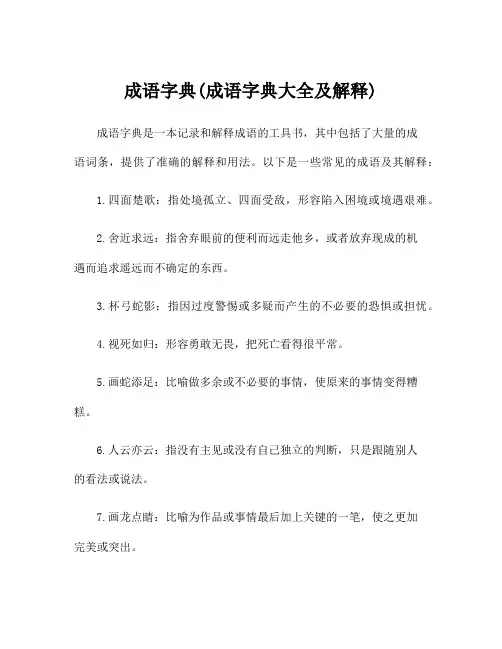 成语字典(成语字典大全及解释)

成语字典是一本记录和解释成语的工具书，其中包括了大量的成语词条，提供了准确的解释和用法。以下是一些常见的成语及其解释：

1. 四面楚歌：指处境孤立、四面受敌，形容陷入困境或境遇艰难。

2. 舍近求远：指舍弃眼前的便利而远走他乡，或者放弃现成的机遇而追求遥远而不确定的东西。

3. 杯弓蛇影：指因过度警惕或多疑而产生的不必要的恐惧或担忧。

4. 视死如归：形容勇敢无畏，把死亡看得很平常。

5. 画蛇添足：比喻做多余或不必要的事情，使原来的事情变得糟糕。

6. 人云亦云：指没有主见或没有自己独立的判断，只是跟随别人的看法或说法。

7. 画龙点睛：比喻为作品或事情最后加上关键的一笔，使之更加完美或突出。